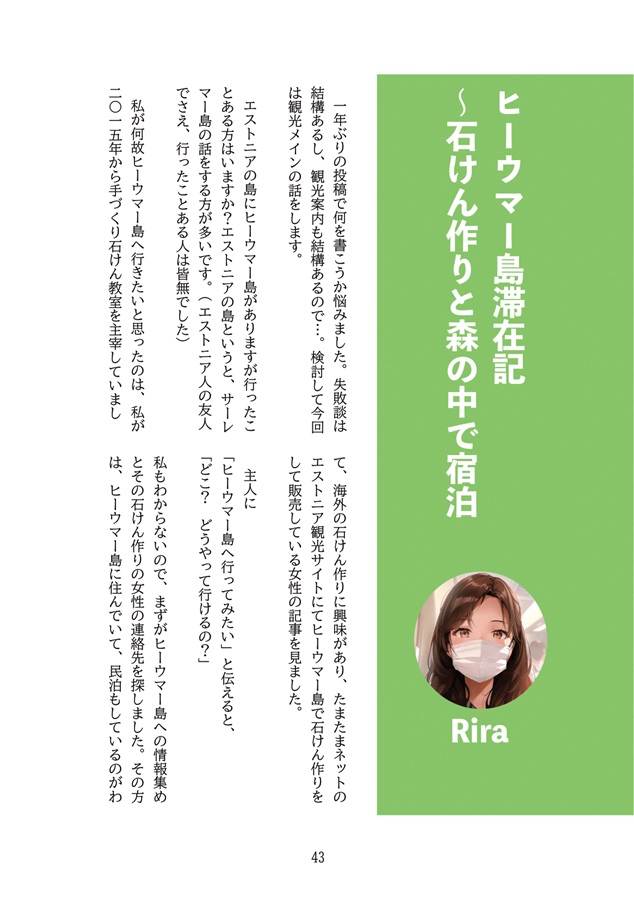 ヒーウマー島滞在記
~石けん作りと森の中で宿泊

Rira

一年ぶりの投稿で何を書こうか悩みました。失敗談は結構あるし、観光案内も結構あるので…。検討して今回は観光メインの話をします。

エストニアの島にヒーウマー島がありますが行ったことある方はいますか?エストニアの島というと、サーレマー島の話をする方が多いです。(エストニア人の友人でさえ、行ったことある人は皆無でした)

私が何故ヒーウマー島へ行きたいと思ったのは、私が二〇一五年から手づくり石けん教室を主宰していまして、海外の石けん作りに興味があり、たまたまネットのエストニア観光サイトにてヒーウマー島で石けん作りをして販売している女性の記事を見ました。

主人に
「ヒーウマー島へ行ってみたい」と伝えると、
「どこ? どうやって行けるの?」
私もわからないので、まずがヒーウマー島への情報集めとその石けん作りの女性の連絡先を探しました。その方は、ヒーウマー島に住んでいて、民泊もしているのがわ

43